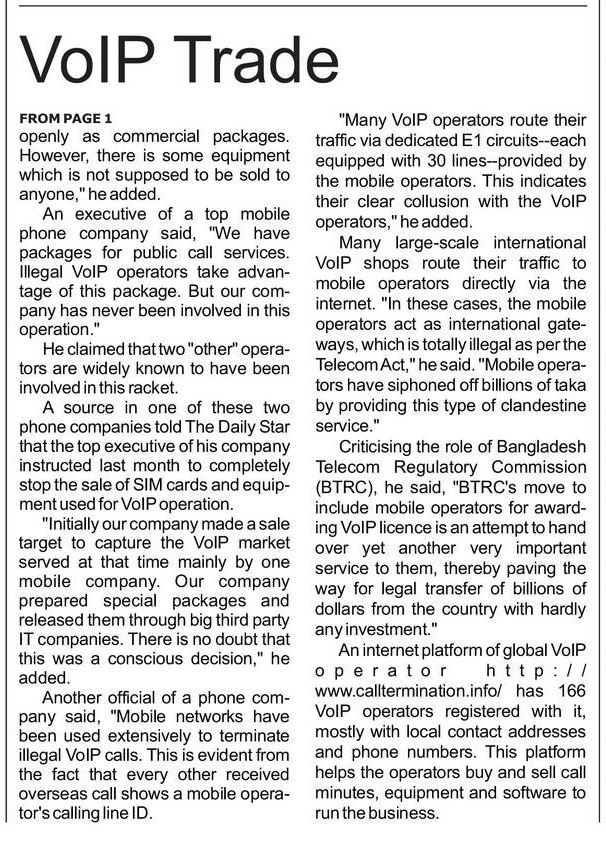 VoIP Trade

FROM PAGE 1
openly as commercial packages. However, there is some equipment which is not supposed to be sold to anyone," he added.

An executive of a top mobile phone company said, "We have packages for public call services. Illegal VoIP operators take advantage of this package. But our company has never been involved in this operation."

He claimed that two "other" operators are widely known to have been involved in this racket.

A source in one of these two phone companies told The Daily Star that the top executive of his company instructed last month to completely stop the sale of SIM cards and equipment used for VoIP operation.

"Initially our company made a sale target to capture the VoIP market served at that time mainly by one mobile company. Our company prepared special packages and released them through big third party IT companies. There is no doubt that this was a conscious decision," he added.

Another official of a phone company said, "Mobile networks have been used extensively to terminate illegal VoIP calls. This is evident from the fact that every other received overseas call shows a mobile operator's calling line ID.

"Many VoIP operators route their traffic via dedicated E1 circuits--each equipped with 30 lines--provided by the mobile operators. This indicates their clear collusion with the VoIP operators," he added.

Many large-scale international VoIP shops route their traffic to mobile operators directly via the internet. "In these cases, the mobile operators act as international gateways, which is totally illegal as per the Telecom Act," he said. "Mobile operators have siphoned off billions of taka by providing this type of clandestine service."

Criticising the role of Bangladesh Telecom Regulatory Commission (BTRC), he said, "BTRC's move to include mobile operators for awarding VoIP licence is an attempt to hand over yet another very important service to them, thereby paving the way for legal transfer of billions of dollars from the country with hardly any investment."

An internet platform of global VoIP operator http://www.calltermination.info/ has 166 VoIP operators registered with it, mostly with local contact addresses and phone numbers. This platform helps the operators buy and sell call minutes, equipment and software to run the business.